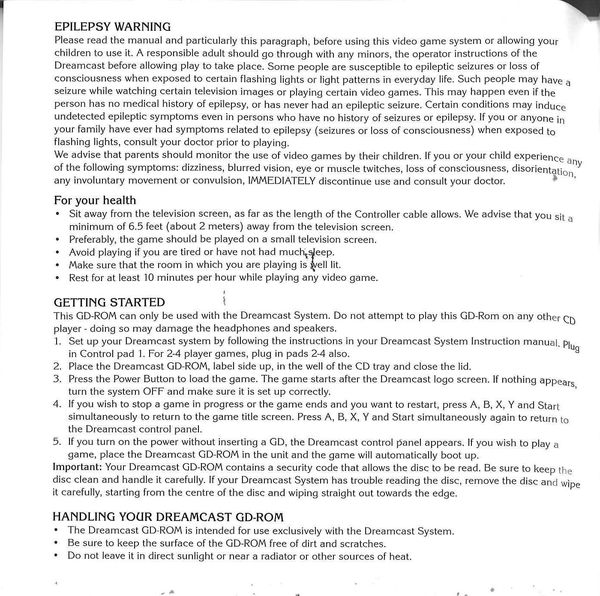 EPILEPSY WARNING
Please read the manual and particularly this paragraph, before using this video game system or allowing your children to use it. A responsible adult should go through with any minors, the operator instructions of the Dreamcast before allowing play to take place. Some people are susceptible to epileptic seizures or loss of consciousness when exposed to certain flashing lights or light patterns in everyday life. Such people may have a seizure while watching certain television images or playing certain video games. This may happen even if the person has no medical history of epilepsy, or has never had an epileptic seizure. Certain conditions may induce undetected epileptic symptoms even in persons who have no history of seizures or epilepsy. If you or anyone in your family have ever had symptoms related to epilepsy (seizures or loss of consciousness) when exposed to flashing lights, consult your doctor prior to playing.
We advise that parents should monitor the use of video games by their children. If you or your child experience any of the following symptoms: dizziness, blurred vision, eye or muscle twitches, loss of consciousness, disorientation, any involuntary movement or convulsion, IMMEDIATELY discontinue use and consult your doctor.

For your health
• Sit away from the television screen, as far as the length of the Controller cable allows. We advise that you sit a minimum of 6.5 feet (about 2 meters) away from the television screen.
• Preferably, the game should be played on a small television screen.
• Avoid playing if you are tired or have not had much sleep.
• Make sure that the room in which you are playing is well lit.
• Rest for at least 10 minutes per hour while playing any video game.

GETTING STARTED
This GD-ROM can only be used with the Dreamcast System. Do not attempt to play this GD-Rom on any other CD player - doing so may damage the headphones and speakers.
1. Set up your Dreamcast system by following the instructions in your Dreamcast System Instruction manual. Plug in Control pad 1. For 2-4 player games, plug in pads 2-4 also.
2. Place the Dreamcast GD-ROM, label side up, in the well of the CD tray and close the lid.
3. Press the Power Button to load the game. The game starts after the Dreamcast logo screen. If nothing appears, turn the system OFF and make sure it is set up correctly.
4. If you wish to stop a game in progress or the game ends and you want to restart, press A, B, X, Y and Start simultaneously to return to the game title screen. Press A, B, X, Y and Start simultaneously again to return to the Dreamcast control panel.
5. If you turn on the power without inserting a GD, the Dreamcast control panel appears. If you wish to play a game, place the Dreamcast GD-ROM in the unit and the game will automatically boot up.
Important: Your Dreamcast GD-ROM contains a security code that allows the disc to be read. Be sure to keep the disc clean and handle it carefully. If your Dreamcast System has trouble reading the disc, remove the disc and wipe it carefully, starting from the centre of the disc and wiping straight out towards the edge.

HANDLING YOUR DREAMCAST GD-ROM
• The Dreamcast GD-ROM is intended for use exclusively with the Dreamcast System.
• Be sure to keep the surface of the GD-ROM free of dirt and scratches.
• Do not leave it in direct sunlight or near a radiator or other sources of heat.